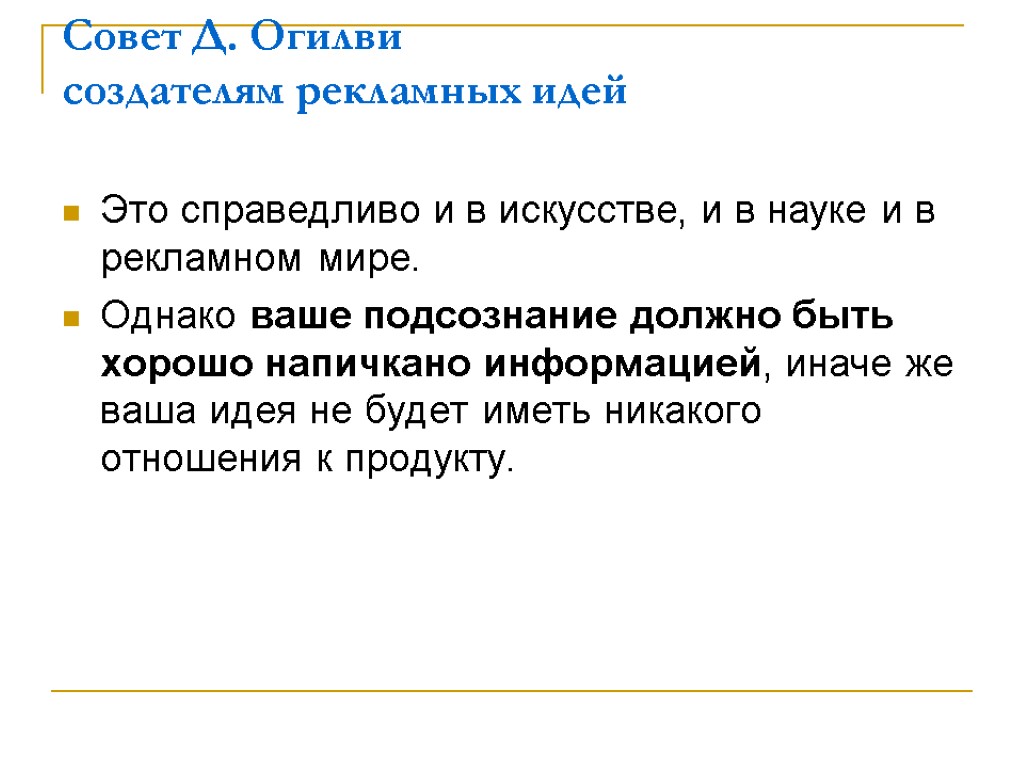 Совет Д. Огилви
создателям рекламных идей

Это справедливо и в искусстве, и в науке и в рекламном мире.

Однако ваше подсознание должно быть хорошо напичкано информацией, иначе же ваша идея не будет иметь никакого отношения к продукту.